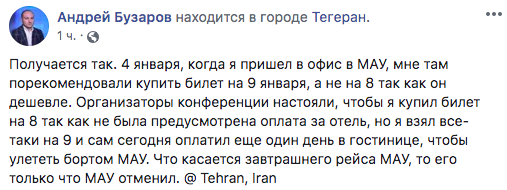 Андрей Бузаров находится в городе Тегеран.
1 ч. ·

Получается так. 4 января, когда я пришел в офис в МАУ, мне там порекомендовали купить билет на 9 января, а не на 8 так как он дешевле. Организаторы конференции настояли, чтобы я купил билет на 8 так как не была предусмотрена оплата за отель, но я взял все-таки на 9 и сам сегодня оплатил еще один день в гостинице, чтобы улететь бортом МАУ. Что касается завтрашнего рейса МАУ, то его только что МАУ отменил. @ Tehran, Iran